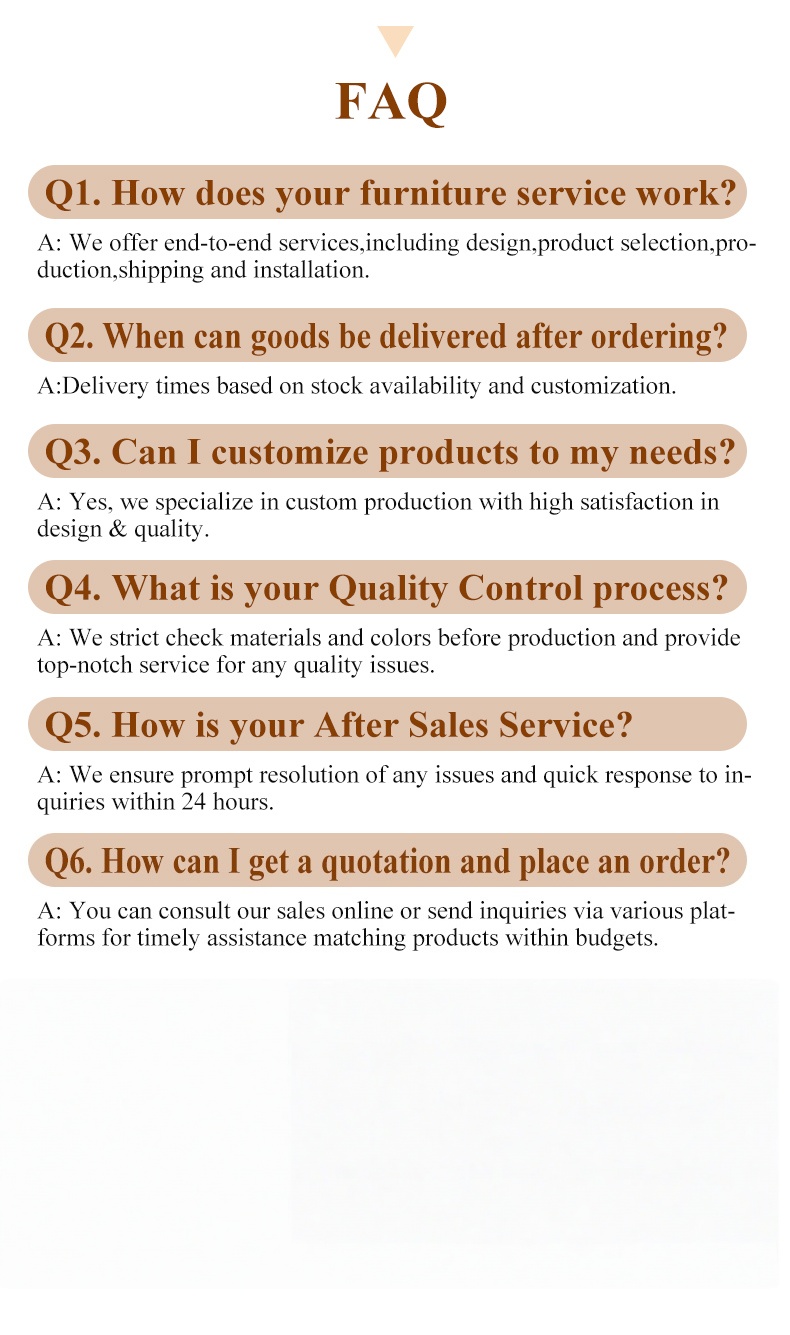 FAQ

Q1. How does your furniture service work?

A: We offer end-to-end services,including design,product selection,production,shipping and installation.

Q2. When can goods be delivered after ordering?

A:Delivery times based on stock availability and customization.

Q3. Can I customize products to my needs?

A: Yes, we specialize in custom production with high satisfaction in design & quality.

Q4. What is your Quality Control process?

A: We strict check materials and colors before production and provide top-notch service for any quality issues.

Q5. How is your After Sales Service?

A: We ensure prompt resolution of any issues and quick response to inquiries within 24 hours.

Q6. How can I get a quotation and place an order?

A: You can consult our sales online or send inquiries via various platforms for timely assistance matching products within budgets.